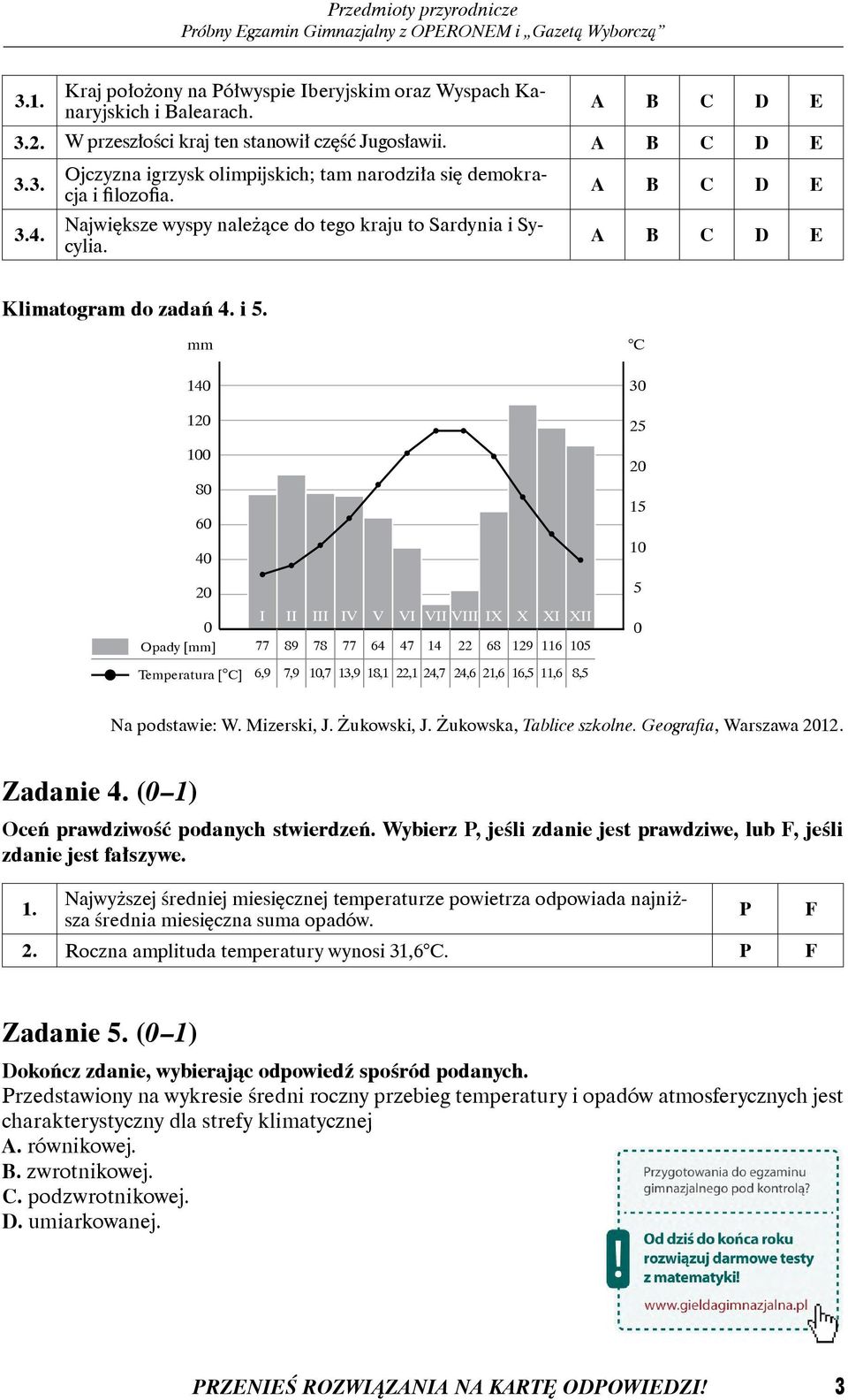 Przedmioty przyrodnicze
Próbny Egzamin Gimnazjalny z OPERONEM i „Gazetą Wyborczą”

| 3.1. | Kraj położony na Półwyspie Iberyjskim oraz Wyspach Kanaryjskich i Balearach. | A | B | C | D | E |
|---|---|---|---|---|---|---|
| 3.2. | W przeszłości kraj ten stanowił część Jugosławii. | A | B | C | D | E |
| 3.3. | Ojczyzna igrzysk olimpijskich; tam narodziła się demokracja i filozofia. | A | B | C | D | E |
| 3.4. | Największe wyspy należące do tego kraju to Sardynia i Sycylia. | A | B | C | D | E |

Klimatogram do zadań 4. i 5.

mm
140
120
100
80
60
40
20
0

°C
30
25
20
15
10
5
0

| | I | II | III | IV | V | VI | VII | VIII | IX | X | XI | XII |
|---|---|---|---|---|---|---|---|---|---|---|---|---|
| Opady [mm] | 77 | 89 | 78 | 77 | 64 | 47 | 14 | 22 | 68 | 129 | 116 | 105 |
| Temperatura [°C] | 6,9 | 7,9 | 10,7 | 13,9 | 18,1 | 22,1 | 24,7 | 24,6 | 21,6 | 16,5 | 11,6 | 8,5 |

Na podstawie: W. Mizerski, J. Żukowski, J. Żukowska, Tablice szkolne. Geografia, Warszawa 2012.

Zadanie 4. (0–1)
Oceń prawdziwość podanych stwierdzeń. Wybierz P, jeśli zdanie jest prawdziwe, lub F, jeśli zdanie jest fałszywe.

| 1. | Najwyższej średniej miesięcznej temperaturze powietrza odpowiada najniższa średnia miesięczna suma opadów. | P | F |
|---|---|---|---|
| 2. | Roczna amplituda temperatury wynosi 31,6°C. | P | F |

Zadanie 5. (0–1)
Dokończ zdanie, wybierając odpowiedź spośród podanych.
Przedstawiony na wykresie średni roczny przebieg temperatury i opadów atmosferycznych jest charakterystyczny dla strefy klimatycznej
A. równikowej.
B. zwrotnikowej.
C. podzwrotnikowej.
D. umiarkowanej.

Przygotowania do egzaminu gimnazjalnego pod kontrolą?
!
Od dziś do końca roku rozwiązuj darmowe testy z matematyki!
www.gieldagimnazjalna.pl

PRZENIEŚ ROZWIĄZANIA NA KARTĘ ODPOWIEDZI! 3